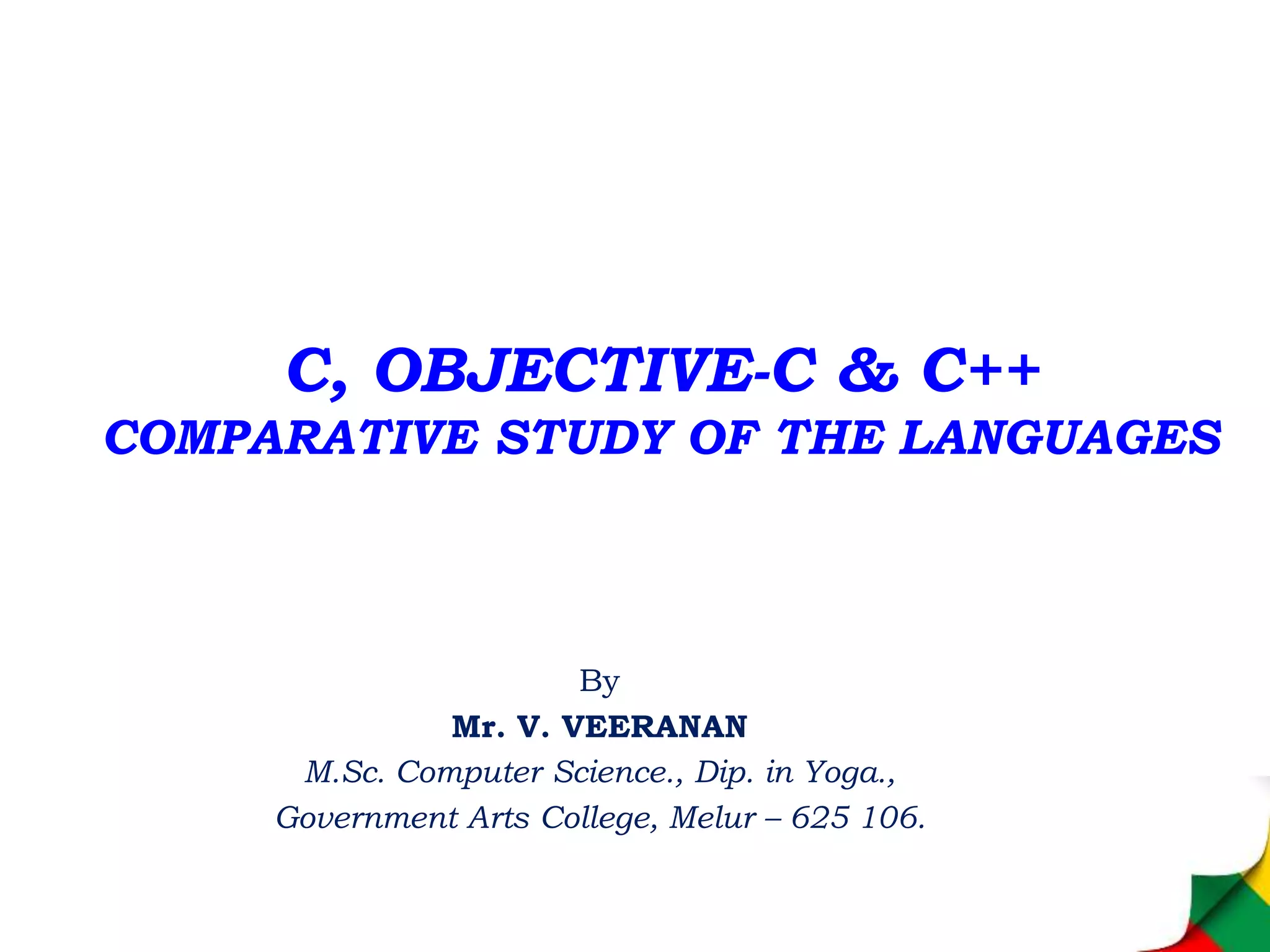 C, OBJECTIVE-C & C++
COMPARATIVE STUDY OF THE LANGUAGES

By
Mr. V. VEERANAN
M.Sc. Computer Science., Dip. in Yoga.,
Government Arts College, Melur – 625 106.